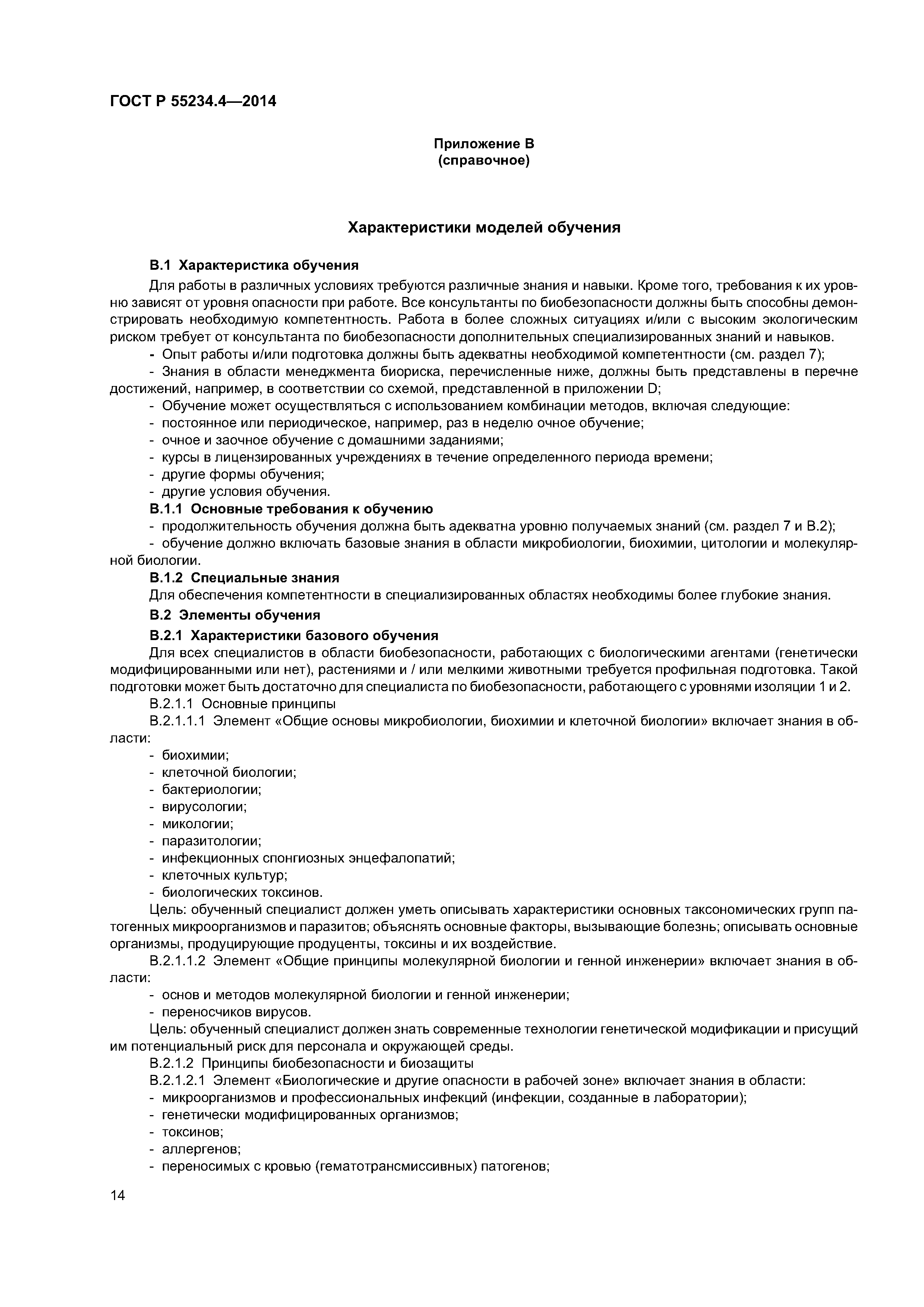 ГОСТ Р 55234.4—2014

Приложение В
(справочное)

Характеристики моделей обучения

В.1 Характеристика обучения

Для работы в различных условиях требуются различные знания и навыки. Кроме того, требования к их уровню зависят от уровня опасности при работе. Все консультанты по биобезопасности должны быть способны демонстрировать необходимую компетентность. Работа в более сложных ситуациях и/или с высоким экологическим риском требует от консультанта по биобезопасности дополнительных специализированных знаний и навыков.

- Опыт работы и/или подготовка должны быть адекватны необходимой компетентности (см. раздел 7);

- Знания в области менеджмента биориска, перечисленные ниже, должны быть представлены в перечне достижений, например, в соответствии со схемой, представленной в приложении D;

- Обучение может осуществляться с использованием комбинации методов, включая следующие:

- постоянное или периодическое, например, раз в неделю очное обучение;

- очное и заочное обучение с домашними заданиями;

- курсы в лицензированных учреждениях в течение определенного периода времени;

- другие формы обучения;

- другие условия обучения.

В.1.1 Основные требования к обучению

- продолжительность обучения должна быть адекватна уровню получаемых знаний (см. раздел 7 и В.2);

- обучение должно включать базовые знания в области микробиологии, биохимии, цитологии и молекулярной биологии.

В.1.2 Специальные знания

Для обеспечения компетентности в специализированных областях необходимы более глубокие знания.

В.2 Элементы обучения

В.2.1 Характеристики базового обучения

Для всех специалистов в области биобезопасности, работающих с биологическими агентами (генетически модифицированными или нет), растениями и / или мелкими животными требуется профильная подготовка. Такой подготовки может быть достаточно для специалиста по биобезопасности, работающего с уровнями изоляции 1 и 2.

В.2.1.1 Основные принципы

В.2.1.1.1 Элемент «Общие основы микробиологии, биохимии и клеточной биологии» включает знания в области:

- биохимии;
- клеточной биологии;
- бактериологии;
- вирусологии;
- микологии;
- паразитологии;
- инфекционных спонгиозных энцефалопатий;
- клеточных культур;
- биологических токсинов.

Цель: обученный специалист должен уметь описывать характеристики основных таксономических групп патогенных микроорганизмов и паразитов; объяснять основные факторы, вызывающие болезнь; описывать основные организмы, продуцирующие продуценты, токсины и их воздействие.

В.2.1.1.2 Элемент «Общие принципы молекулярной биологии и генной инженерии» включает знания в области:

- основ и методов молекулярной биологии и генной инженерии;
- переносчиков вирусов.

Цель: обученный специалист должен знать современные технологии генетической модификации и присущий им потенциальный риск для персонала и окружающей среды.

В.2.1.2 Принципы биобезопасности и биозащиты

В.2.1.2.1 Элемент «Биологические и другие опасности в рабочей зоне» включает знания в области:

- микроорганизмов и профессиональных инфекций (инфекции, созданные в лаборатории);
- генетически модифицированных организмов;
- токсинов;
- аллергенов;
- переносимых с кровью (гематотрансмиссивных) патогенов;

14